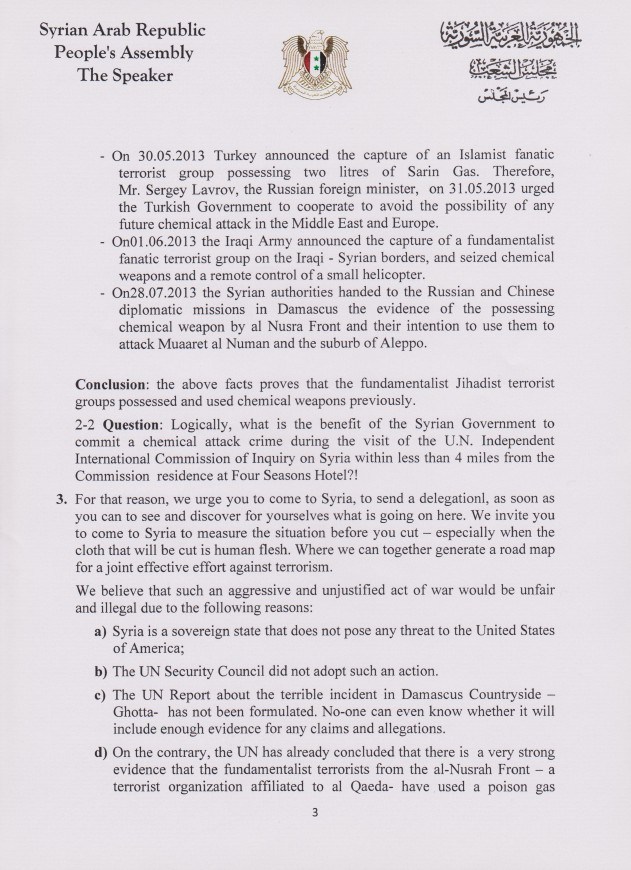 Syrian Arab Republic
People's Assembly
The Speaker

الجمهورية العربية السورية
مجلس الشعب
رئيس المجلس

- On 30.05.2013 Turkey announced the capture of an Islamist fanatic terrorist group possessing two litres of Sarin Gas. Therefore, Mr. Sergey Lavrov, the Russian foreign minister, on 31.05.2013 urged the Turkish Government to cooperate to avoid the possibility of any future chemical attack in the Middle East and Europe.
- On01.06.2013 the Iraqi Army announced the capture of a fundamentalist fanatic terrorist group on the Iraqi - Syrian borders, and seized chemical weapons and a remote control of a small helicopter.
- On28.07.2013 the Syrian authorities handed to the Russian and Chinese diplomatic missions in Damascus the evidence of the possessing chemical weapon by al Nusra Front and their intention to use them to attack Muaaret al Numan and the suburb of Aleppo.

Conclusion: the above facts proves that the fundamentalist Jihadist terrorist groups possessed and used chemical weapons previously.

2-2 Question: Logically, what is the benefit of the Syrian Government to commit a chemical attack crime during the visit of the U.N. Independent International Commission of Inquiry on Syria within less than 4 miles from the Commission residence at Four Seasons Hotel?!

3. For that reason, we urge you to come to Syria, to send a delegationl, as soon as you can to see and discover for yourselves what is going on here. We invite you to come to Syria to measure the situation before you cut – especially when the cloth that will be cut is human flesh. Where we can together generate a road map for a joint effective effort against terrorism.

We believe that such an aggressive and unjustified act of war would be unfair and illegal due to the following reasons:

a) Syria is a sovereign state that does not pose any threat to the United States of America;

b) The UN Security Council did not adopt such an action.

c) The UN Report about the terrible incident in Damascus Countryside – Ghotta- has not been formulated. No-one can even know whether it will include enough evidence for any claims and allegations.

d) On the contrary, the UN has already concluded that there is a very strong evidence that the fundamentalist terrorists from the al-Nusrah Front – a terrorist organization affiliated to al Qaeda- have used a poison gas

3